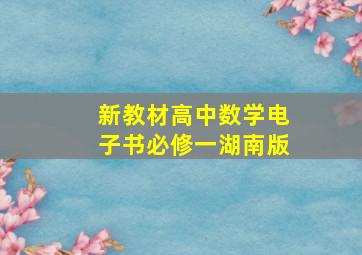 新教材高中数学电子书必修一湖南版